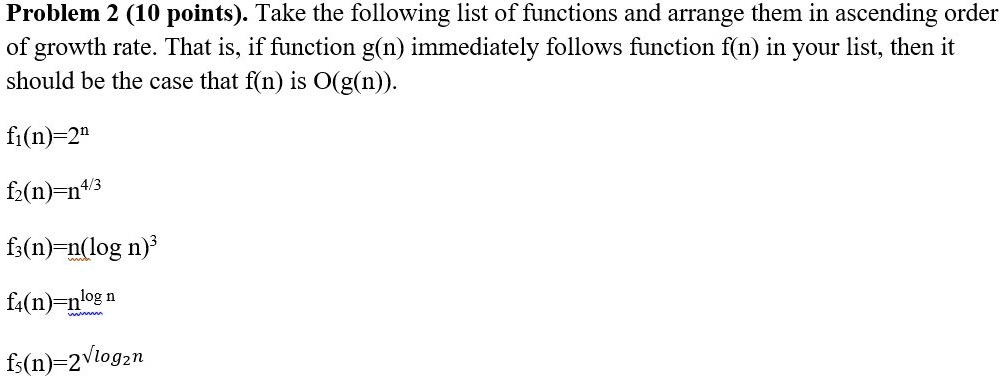 **Problem 2 (10 points).** Take the following list of functions and arrange them in ascending order of growth rate. That is, if function g(n) immediately follows function f(n) in your list, then it should be the case that f(n) is O(g(n)).

$f_1(n)=2^n$

$f_2(n)=n^{4/3}$

$f_3(n)=n(\log n)^3$

$f_4(n)=n^{\log n}$

$f_5(n)=2^{\sqrt{\log_2 n}}$